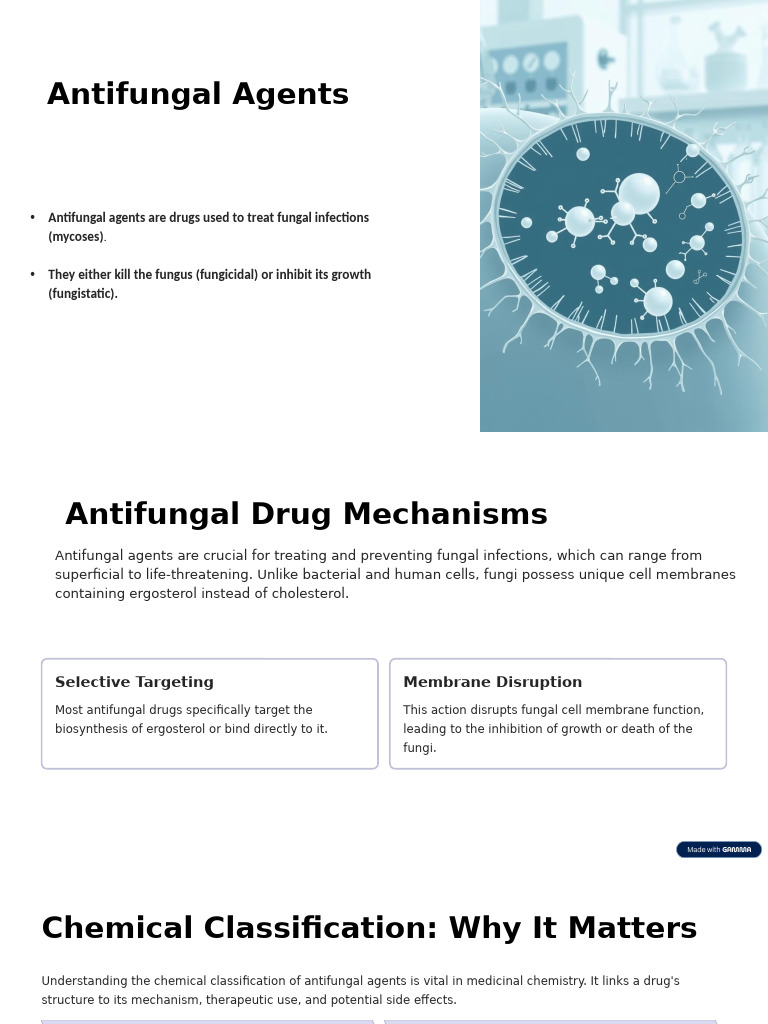 Antifungal Agents

• Antifungal agents are drugs used to treat fungal infections (mycoses).

• They either kill the fungus (fungicidal) or inhibit its growth (fungistatic).

Antifungal Drug Mechanisms

Antifungal agents are crucial for treating and preventing fungal infections, which can range from superficial to life-threatening. Unlike bacterial and human cells, fungi possess unique cell membranes containing ergosterol instead of cholesterol.

Selective Targeting

Most antifungal drugs specifically target the biosynthesis of ergosterol or bind directly to it.

Membrane Disruption

This action disrupts fungal cell membrane function, leading to the inhibition of growth or death of the fungi.

Made with GAMMA

Chemical Classification: Why It Matters

Understanding the chemical classification of antifungal agents is vital in medicinal chemistry. It links a drug's structure to its mechanism, therapeutic use, and potential side effects.